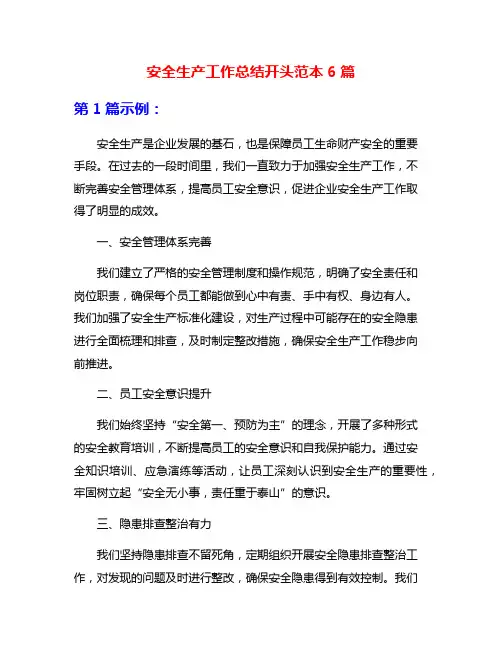 安全生产工作总结开头范本 6 篇

第 1 篇示例：

安全生产是企业发展的基石，也是保障员工生命财产安全的重要手段。在过去的一段时间里，我们一直致力于加强安全生产工作，不断完善安全管理体系，提高员工安全意识，促进企业安全生产工作取得了明显的成效。

一、安全管理体系完善

我们建立了严格的安全管理制度和操作规范，明确了安全责任和岗位职责，确保每个员工都能做到心中有责、手中有权、身边有人。我们加强了安全生产标准化建设，对生产过程中可能存在的安全隐患进行全面梳理和排查，及时制定整改措施，确保安全生产工作稳步向前推进。

二、员工安全意识提升

我们始终坚持“安全第一、预防为主”的理念，开展了多种形式的安全教育培训，不断提高员工的安全意识和自我保护能力。通过安全知识培训、应急演练等活动，让员工深刻认识到安全生产的重要性，牢固树立起“安全无小事，责任重于泰山”的意识。

三、隐患排查整治有力

我们坚持隐患排查不留死角，定期组织开展安全隐患排查整治工作，对发现的问题及时进行整改，确保安全隐患得到有效控制。我们